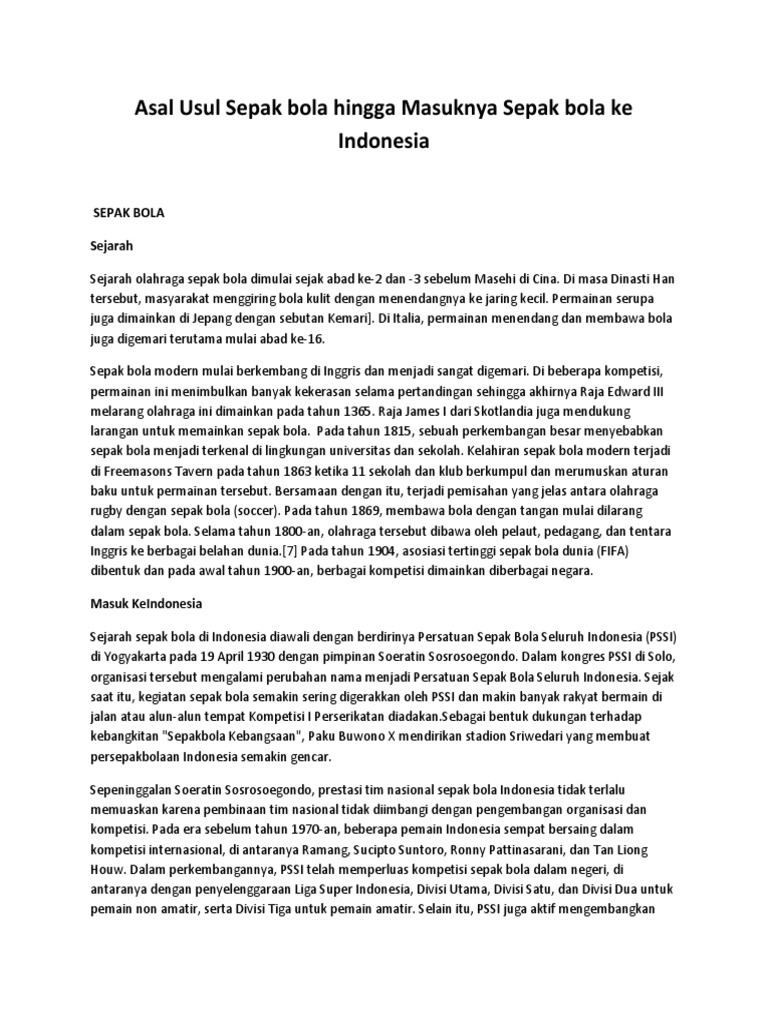 Asal Usul Sepak bola hingga Masuknya Sepak bola ke Indonesia

SEPAK BOLA

Sejarah

Sejarah olahraga sepak bola dimulai sejak abad ke-2 dan -3 sebelum Masehi di Cina. Di masa Dinasti Han tersebut, masyarakat menggiring bola kulit dengan menendangnya ke jaring kecil. Permainan serupa juga dimainkan di Jepang dengan sebutan Kemari]. Di Italia, permainan menendang dan membawa bola juga digemari terutama mulai abad ke-16.

Sepak bola modern mulai berkembang di Inggris dan menjadi sangat digemari. Di beberapa kompetisi, permainan ini menimbulkan banyak kekerasan selama pertandingan sehingga akhirnya Raja Edward III melarang olahraga ini dimainkan pada tahun 1365. Raja James I dari Skotlandia juga mendukung larangan untuk memainkan sepak bola. Pada tahun 1815, sebuah perkembangan besar menyebabkan sepak bola menjadi terkenal di lingkungan universitas dan sekolah. Kelahiran sepak bola modern terjadi di Freemasons Tavern pada tahun 1863 ketika 11 sekolah dan klub berkumpul dan merumuskan aturan baku untuk permainan tersebut. Bersamaan dengan itu, terjadi pemisahan yang jelas antara olahraga rugby dengan sepak bola (soccer). Pada tahun 1869, membawa bola dengan tangan mulai dilarang dalam sepak bola. Selama tahun 1800-an, olahraga tersebut dibawa oleh pelaut, pedagang, dan tentara Inggris ke berbagai belahan dunia.[7] Pada tahun 1904, asosiasi tertinggi sepak bola dunia (FIFA) dibentuk dan pada awal tahun 1900-an, berbagai kompetisi dimainkan diberbagai negara.

Masuk KeIndonesia

Sejarah sepak bola di Indonesia diawali dengan berdirinya Persatuan Sepak Bola Seluruh Indonesia (PSSI) di Yogyakarta pada 19 April 1930 dengan pimpinan Soeratin Sosrosoegondo. Dalam kongres PSSI di Solo, organisasi tersebut mengalami perubahan nama menjadi Persatuan Sepak Bola Seluruh Indonesia. Sejak saat itu, kegiatan sepak bola semakin sering digerakkan oleh PSSI dan makin banyak rakyat bermain di jalan atau alun-alun tempat Kompetisi I Perserikatan diadakan.Sebagai bentuk dukungan terhadap kebangkitan "Sepakbola Kebangsaan", Paku Buwono X mendirikan stadion Sriwedari yang membuat persepakbolaan Indonesia semakin gencar.

Sepeninggalan Soeratin Sosrosoegondo, prestasi tim nasional sepak bola Indonesia tidak terlalu memuaskan karena pembinaan tim nasional tidak diimbangi dengan pengembangan organisasi dan kompetisi. Pada era sebelum tahun 1970-an, beberapa pemain Indonesia sempat bersaing dalam kompetisi internasional, di antaranya Ramang, Sucipto Suntoro, Ronny Pattinasarani, dan Tan Liong Houw. Dalam perkembangannya, PSSI telah memperluas kompetisi sepak bola dalam negeri, di antaranya dengan penyelenggaraan Liga Super Indonesia, Divisi Utama, Divisi Satu, dan Divisi Dua untuk pemain non amatir, serta Divisi Tiga untuk pemain amatir. Selain itu, PSSI juga aktif mengembangkan